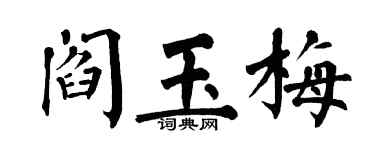 阎玉梅
词典网